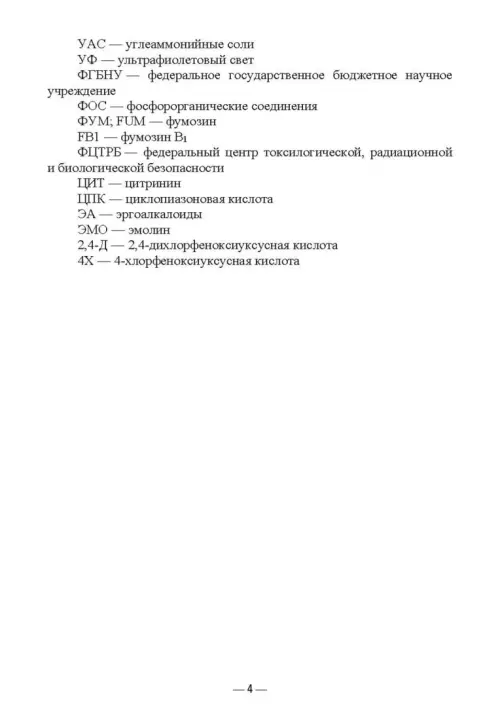 УАС — углеаммонийные соли

УФ — ультрафиолетовый свет

ФГБНУ — федеральное государственное бюджетное научное учреждение

ФОС — фосфорорганические соединения

ФУМ; FUM — фумозин

FB1 — фумозин $B_1$

ФЦТРБ — федеральный центр токсилогической, радиационной и биологической безопасности

ЦИТ — цитринин

ЦПК — циклопиазоновая кислота

ЭА — эргоалкалоиды

ЭМО — эмолин

2,4-Д — 2,4-дихлорфеноксиуксусная кислота

4Х — 4-хлорфеноксиуксусная кислота

— 4 —